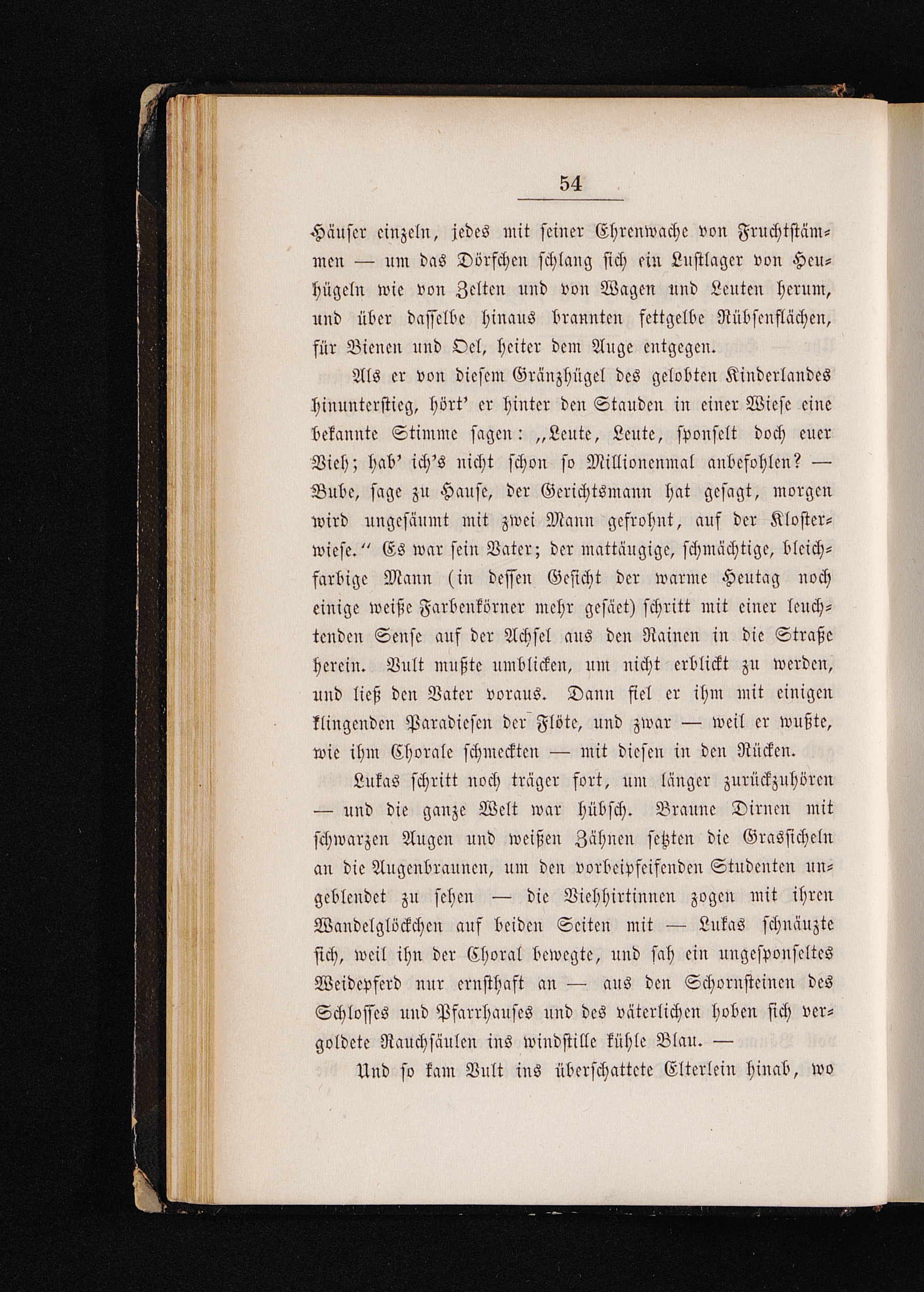 54

Häuser einzeln, jedes mit seiner Ehrenwache von Fruchtstämmen — um das Dörfchen schlang sich ein Lustlager von Heuhügeln wie von Zelten und von Wagen und Leuten herum, und über dasselbe hinaus brannten fettgelbe Rübsenflächen, für Bienen und Oel, heiter dem Auge entgegen.

Als er von diesem Gränzhügel des gelobten Kinderlandes hinunterstieg, hört' er hinter den Stauden in einer Wiese eine bekannte Stimme sagen: „Leute, Leute, sponselt doch euer Vieh; hab' ich's nicht schon so Millionenmal anbefohlen? — Bube, sage zu Hause, der Gerichtsmann hat gesagt, morgen wird ungesäumt mit zwei Mann gefrohnt, auf der Klosterwiese.“ Es war sein Vater; der mattäugige, schmächtige, bleichfarbige Mann (in dessen Gesicht der warme Heutag noch einige weiße Farbenkörner mehr gesäet) schritt mit einer leuchtenden Sense auf der Achsel aus den Rainen in die Straße herein. Vult mußte umblicken, um nicht erblickt zu werden, und ließ den Vater voraus. Dann fiel er ihm mit einigen klingenden Paradiesen der Flöte, und zwar — weil er wußte, wie ihm Chorale schmeckten — mit diesen in den Rücken.

Lukas schritt noch träger fort, um länger zurückzuhören — und die ganze Welt war hübsch. Braune Dirnen mit schwarzen Augen und weißen Zähnen setzten die Grassicheln an die Augenbraunen, um den vorbeipfeifenden Studenten ungeblendet zu sehen — die Viehhirtinnen zogen mit ihren Wandelglöckchen auf beiden Seiten mit — Lukas schnäuzte sich, weil ihn der Choral bewegte, und sah ein ungesponseltes Weidepferd nur ernsthaft an — aus den Schornsteinen des Schlosses und Pfarrhauses und des väterlichen hoben sich vergoldete Rauchsäulen ins windstille kühle Blau. —

Und so kam Vult ins überschattete Elterlein hinab, wo